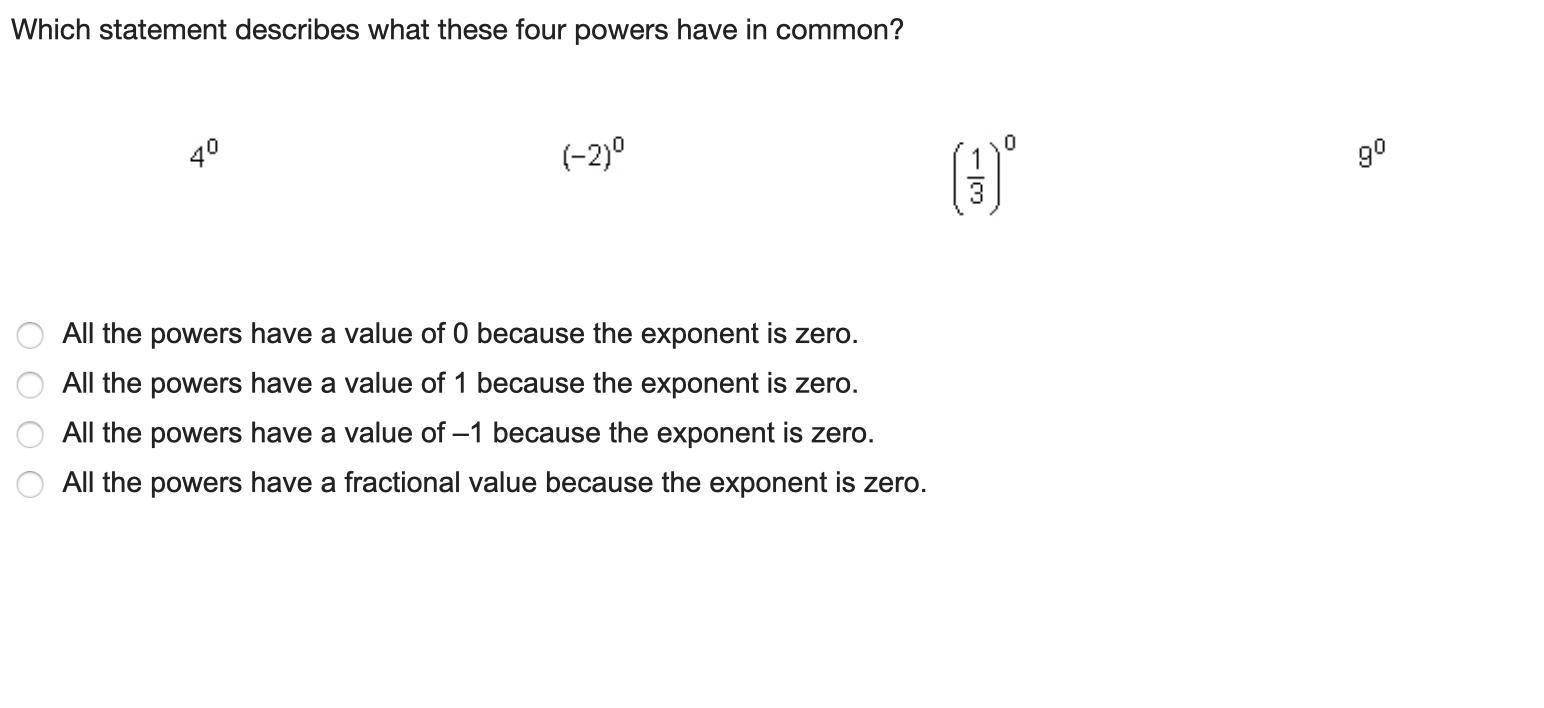 Which statement describes what these four powers have in common?

$4^0$

$(-2)^0$

$\left(\frac{1}{3}\right)^0$

$9^0$

All the powers have a value of 0 because the exponent is zero.

All the powers have a value of 1 because the exponent is zero.

All the powers have a value of –1 because the exponent is zero.

All the powers have a fractional value because the exponent is zero.